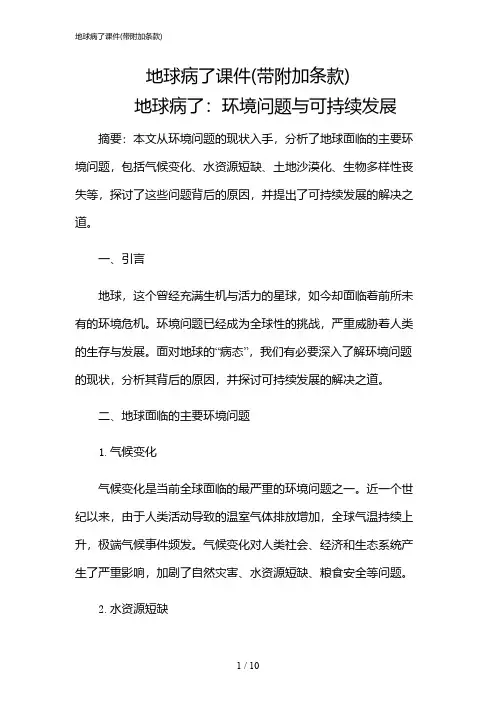 地球病了课件(带附加条款)

地球病了课件(带附加条款)

地球病了：环境问题与可持续发展

摘要：本文从环境问题的现状入手，分析了地球面临的主要环境问题，包括气候变化、水资源短缺、土地沙漠化、生物多样性丧失等，探讨了这些问题背后的原因，并提出了可持续发展的解决之道。

一、引言

地球，这个曾经充满生机与活力的星球，如今却面临着前所未有的环境危机。环境问题已经成为全球性的挑战，严重威胁着人类的生存与发展。面对地球的“病态”，我们有必要深入了解环境问题的现状，分析其背后的原因，并探讨可持续发展的解决之道。

二、地球面临的主要环境问题

1. 气候变化

气候变化是当前全球面临的最严重的环境问题之一。近一个世纪以来，由于人类活动导致的温室气体排放增加，全球气温持续上升，极端气候事件频发。气候变化对人类社会、经济和生态系统产生了严重影响，加剧了自然灾害、水资源短缺、粮食安全等问题。

2. 水资源短缺

1 / 10